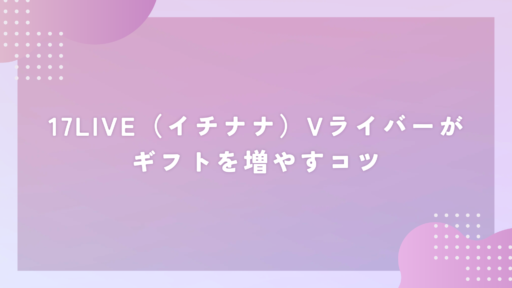 17LIVE（イチナナ）Vライバーが
ギフトを増やすコツ